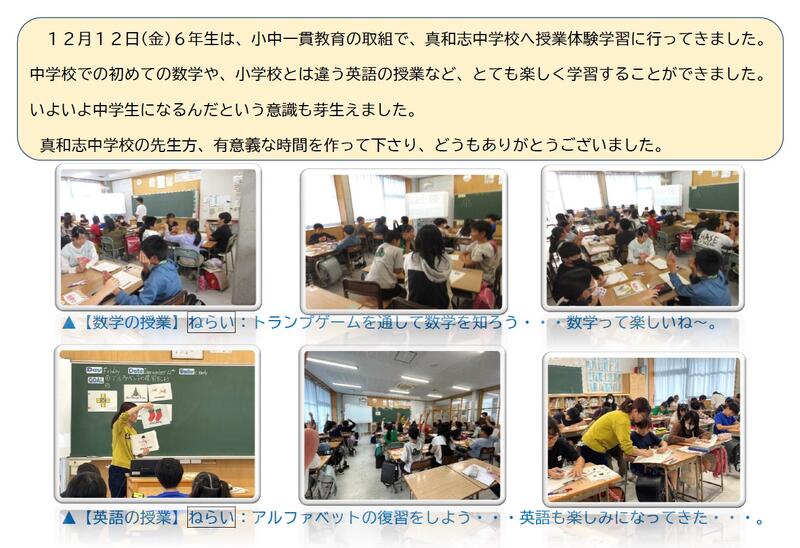 12月12日(金)6年生は、小中一貫教育の取組で、真和志中学校へ授業体験学習に行ってきました。中学校での初めての数学や、小学校とは違う英語の授業など、とても楽しく学習することができました。いよいよ中学生になるんだという意識も芽生えました。

真和志中学校の先生方、有意義な時間を作って下さり、どうもありがとうございました。

▲【数学の授業】ねらい:トランプゲームを通して数学を知ろう・・・数学って楽しいね~。

▲【英語の授業】ねらい:アルファベットの復習をしよう・・・英語も楽しみになってきた・・・。